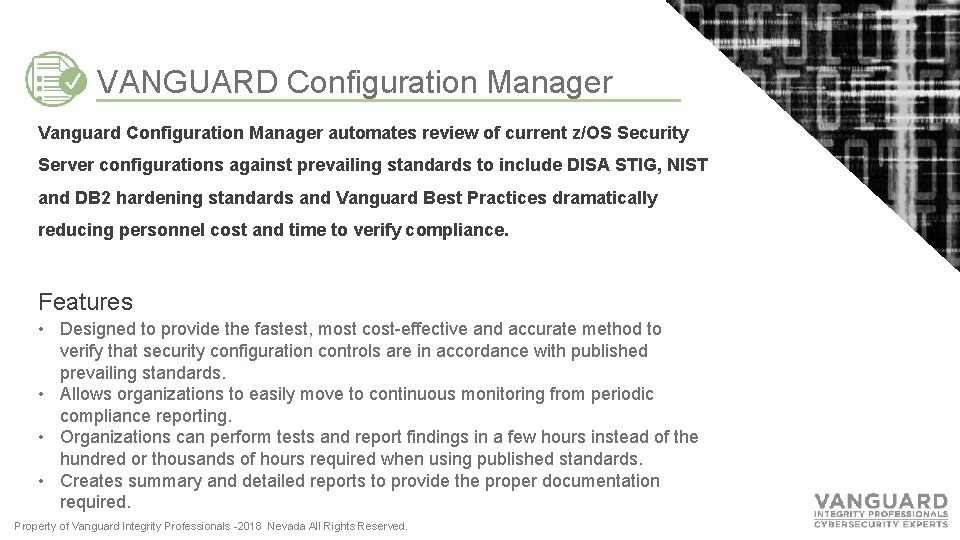 VANGUARD Configuration Manager

Vanguard Configuration Manager automates review of current z/OS Security Server configurations against prevailing standards to include DISA STIG, NIST and DB2 hardening standards and Vanguard Best Practices dramatically reducing personnel cost and time to verify compliance.

Features

• Designed to provide the fastest, most cost-effective and accurate method to verify that security configuration controls are in accordance with published prevailing standards.
• Allows organizations to easily move to continuous monitoring from periodic compliance reporting.
• Organizations can perform tests and report findings in a few hours instead of the hundred or thousands of hours required when using published standards.
• Creates summary and detailed reports to provide the proper documentation required.

Property of Vanguard Integrity Professionals -2018 Nevada All Rights Reserved.

VANGUARD
INTEGRITY PROFESSIONALS
CYBERSECURITY EXPERTS